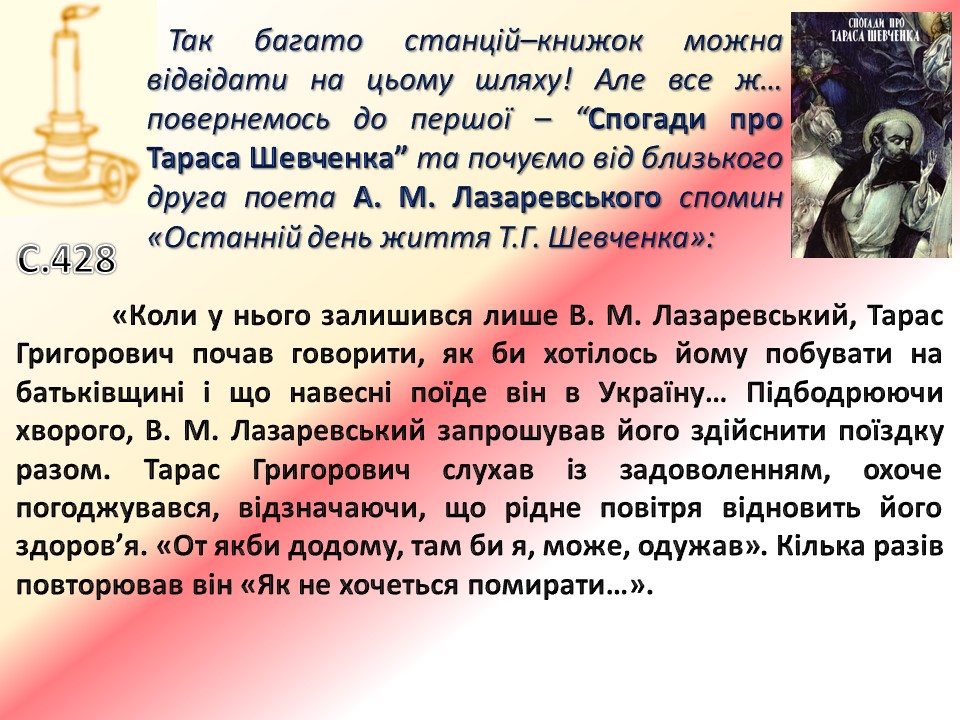 Так багато станцій–книжок можна відвідати на цьому шляху! Але все ж… повернемось до першої – "Спогади про Тараса Шевченка" та почуємо від близького друга поета А. М. Лазаревського спомин «Останній день життя Т.Г. Шевченка»:

СПОГАДИ ПРО ТАРАСА ШЕВЧЕНКА

С.428

«Коли у нього залишився лише В. М. Лазаревський, Тарас Григорович почав говорити, як би хотілось йому побувати на батьківщині і що навесні поїде він в Україну… Підбодрюючи хворого, В. М. Лазаревський запрошував його здійснити поїздку разом. Тарас Григорович слухав із задоволенням, охоче погоджувався, відзначаючи, що рідне повітря відновить його здоров'я. «От якби додому, там би я, може, одужав». Кілька разів повторював він «Як не хочеться помирати…».